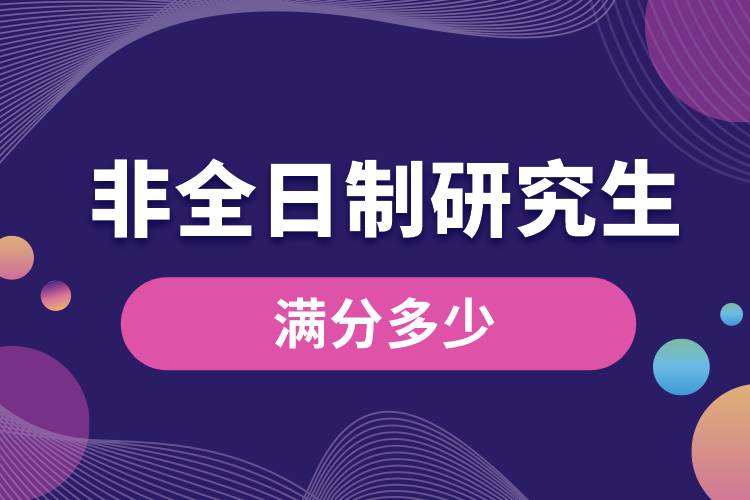 非全日制研究生

满分多少